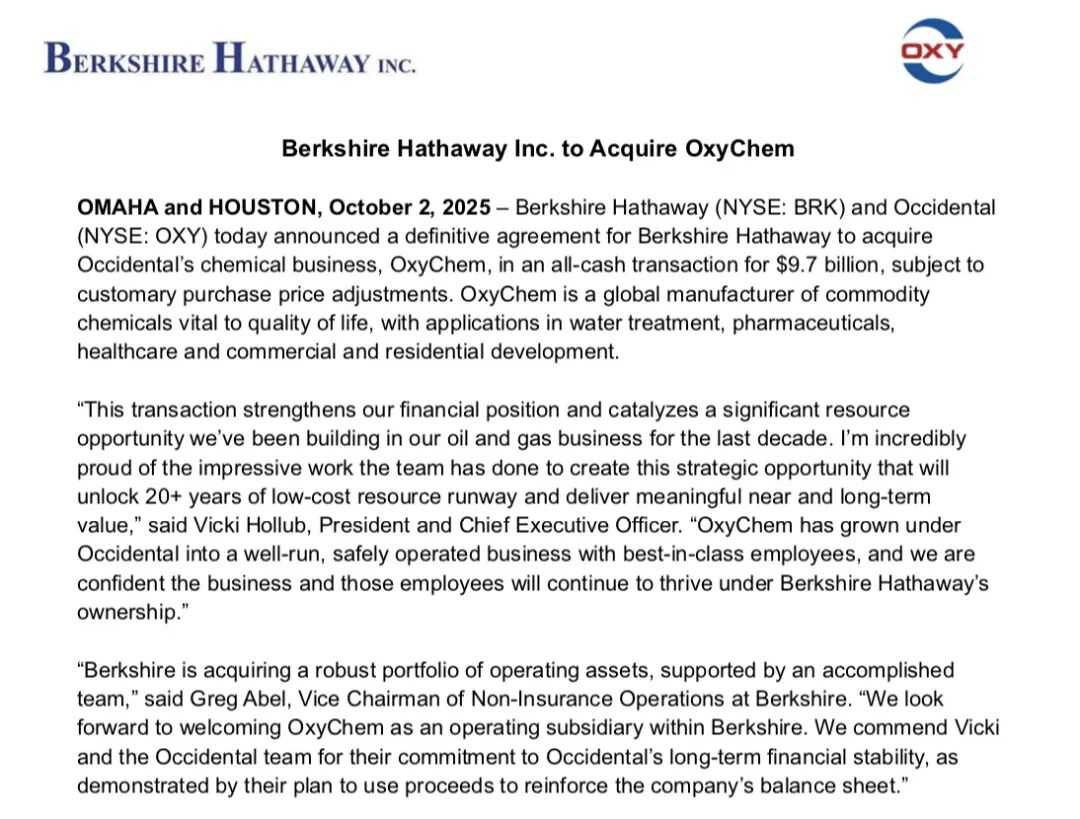 BERKSHIRE HATHAWAY INC.

OXY

Berkshire Hathaway Inc. to Acquire OxyChem

OMAHA and HOUSTON, October 2, 2025 – Berkshire Hathaway (NYSE: BRK) and Occidental (NYSE: OXY) today announced a definitive agreement for Berkshire Hathaway to acquire Occidental's chemical business, OxyChem, in an all-cash transaction for $9.7 billion, subject to customary purchase price adjustments. OxyChem is a global manufacturer of commodity chemicals vital to quality of life, with applications in water treatment, pharmaceuticals, healthcare and commercial and residential development.

"This transaction strengthens our financial position and catalyzes a significant resource opportunity we've been building in our oil and gas business for the last decade. I'm incredibly proud of the impressive work the team has done to create this strategic opportunity that will unlock 20+ years of low-cost resource runway and deliver meaningful near and long-term value," said Vicki Hollub, President and Chief Executive Officer. "OxyChem has grown under Occidental into a well-run, safely operated business with best-in-class employees, and we are confident the business and those employees will continue to thrive under Berkshire Hathaway's ownership."

"Berkshire is acquiring a robust portfolio of operating assets, supported by an accomplished team," said Greg Abel, Vice Chairman of Non-Insurance Operations at Berkshire. "We look forward to welcoming OxyChem as an operating subsidiary within Berkshire. We commend Vicki and the Occidental team for their commitment to Occidental's long-term financial stability, as demonstrated by their plan to use proceeds to reinforce the company's balance sheet."